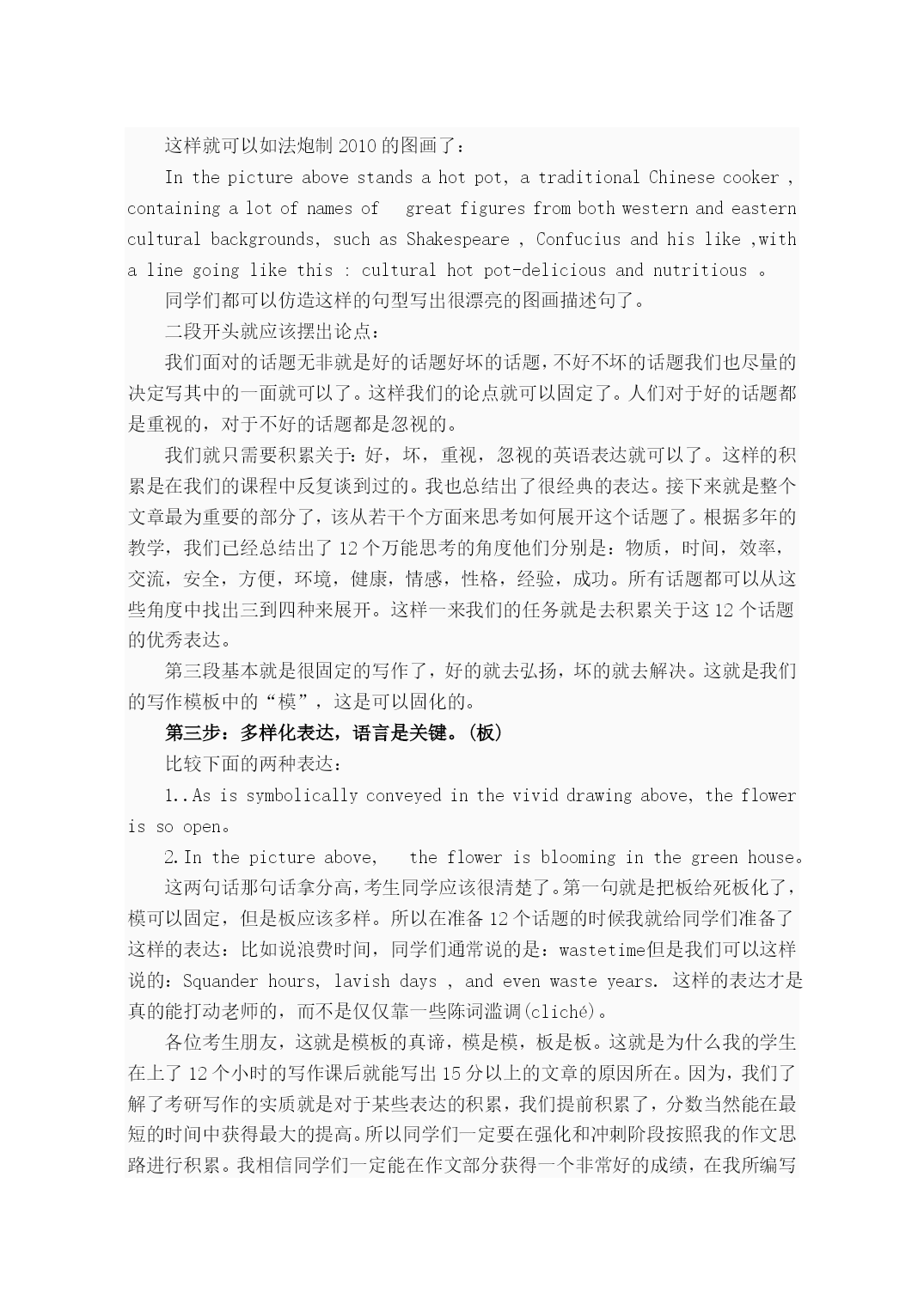 这样就可以如法炮制 2010 的图画了：

In the picture above stands a hot pot, a traditional Chinese cooker , containing a lot of names of  great figures from both western and eastern cultural backgrounds, such as Shakespeare , Confucius and his like ,with a line going like this : cultural hot pot-delicious and nutritious 。

同学们都可以仿造这样的句型写出很漂亮的图画描述句了。

二段开头就应该摆出论点：

我们面对的话题无非就是好的话题好坏的话题，不好不坏的话题我们也尽量的决定写其中的一面就可以了。这样我们的论点就可以固定了。人们对于好的话题都是重视的，对于不好的话题都是忽视的。

我们就只需要积累关于：好，坏，重视，忽视的英语表达就可以了。这样的积累是在我们的课程中反复谈到过的。我也总结出了很经典的表达。接下来就是整个文章最为重要的部分了，该从若干个方面来思考如何展开这个话题了。根据多年的教学，我们已经总结出了 12 个万能思考的角度他们分别是：物质，时间，效率，交流，安全，方便，环境，健康，情感，性格，经验，成功。所有话题都可以从这些角度中找出三到四种来展开。这样一来我们的任务就是去积累关于这 12 个话题的优秀表达。

第三段基本就是很固定的写作了，好的就去弘扬，坏的就去解决。这就是我们的写作模板中的“模”，这是可以固化的。

第三步：多样化表达，语言是关键。(板)

比较下面的两种表达：

1..As is symbolically conveyed in the vivid drawing above, the flower is so open。

2.In the picture above,  the flower is blooming in the green house。

这两句话那句话拿分高，考生同学应该很清楚了。第一句就是把板给死板化了，模可以固定，但是板应该多样。所以在准备 12 个话题的时候我就给同学们准备了这样的表达：比如说浪费时间，同学们通常说的是：wastetime但是我们可以这样说的：Squander hours, lavish days , and even waste years. 这样的表达才是真的能打动老师的，而不是仅仅靠一些陈词滥调(cliché)。

各位考生朋友，这就是模板的真谛，模是模，板是板。这就是为什么我的学生在上了 12 个小时的写作课后就能写出 15 分以上的文章的原因所在。因为，我们了解了考研写作的实质就是对于某些表达的积累，我们提前积累了，分数当然能在最短的时间中获得最大的提高。所以同学们一定要在强化和冲刺阶段按照我的作文思路进行积累。我相信同学们一定能在作文部分获得一个非常好的成绩，在我所编写